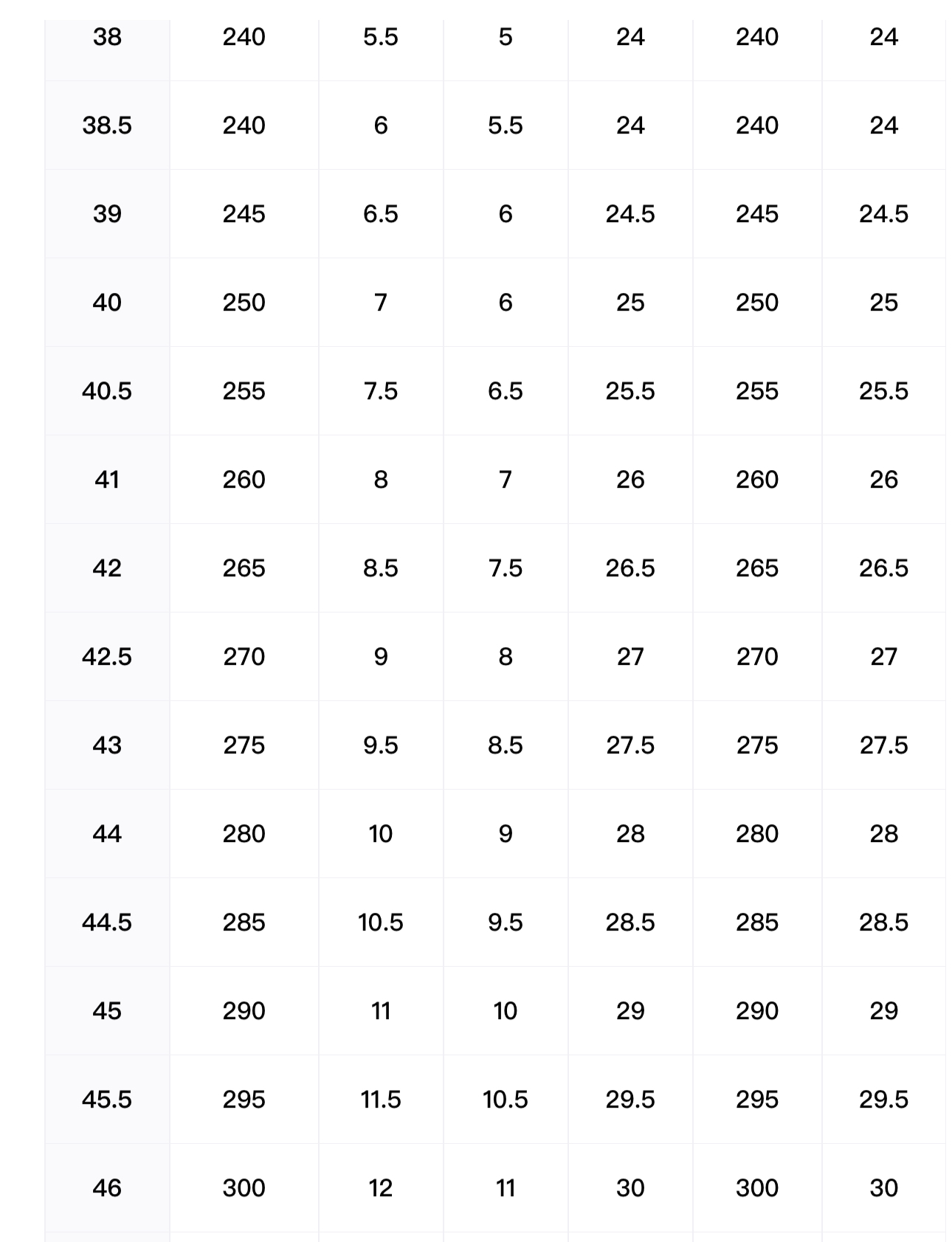 | 38 | 240 | 5.5 | 5 | 24 | 240 | 24 |
|---|---|---|---|---|---|---|
| 38.5 | 240 | 6 | 5.5 | 24 | 240 | 24 |
| 39 | 245 | 6.5 | 6 | 24.5 | 245 | 24.5 |
| 40 | 250 | 7 | 6 | 25 | 250 | 25 |
| 40.5 | 255 | 7.5 | 6.5 | 25.5 | 255 | 25.5 |
| 41 | 260 | 8 | 7 | 26 | 260 | 26 |
| 42 | 265 | 8.5 | 7.5 | 26.5 | 265 | 26.5 |
| 42.5 | 270 | 9 | 8 | 27 | 270 | 27 |
| 43 | 275 | 9.5 | 8.5 | 27.5 | 275 | 27.5 |
| 44 | 280 | 10 | 9 | 28 | 280 | 28 |
| 44.5 | 285 | 10.5 | 9.5 | 28.5 | 285 | 28.5 |
| 45 | 290 | 11 | 10 | 29 | 290 | 29 |
| 45.5 | 295 | 11.5 | 10.5 | 29.5 | 295 | 29.5 |
| 46 | 300 | 12 | 11 | 30 | 300 | 30 |